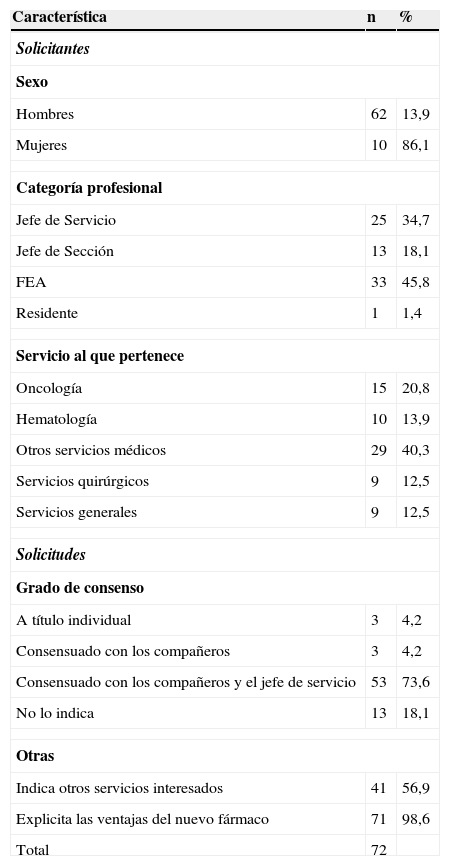 | Característica | n | % |
|---|---|---|
| *Solicitantes* | | |
| **Sexo** | | |
| Hombres | 62 | 13,9 |
| Mujeres | 10 | 86,1 |
| **Categoría profesional** | | |
| Jefe de Servicio | 25 | 34,7 |
| Jefe de Sección | 13 | 18,1 |
| FEA | 33 | 45,8 |
| Residente | 1 | 1,4 |
| **Servicio al que pertenece** | | |
| Oncología | 15 | 20,8 |
| Hematología | 10 | 13,9 |
| Otros servicios médicos | 29 | 40,3 |
| Servicios quirúrgicos | 9 | 12,5 |
| Servicios generales | 9 | 12,5 |
| *Solicitudes* | | |
| **Grado de consenso** | | |
| A título individual | 3 | 4,2 |
| Consensuado con los compañeros | 3 | 4,2 |
| Consensuado con los compañeros y el jefe de servicio | 53 | 73,6 |
| No lo indica | 13 | 18,1 |
| **Otras** | | |
| Indica otros servicios interesados | 41 | 56,9 |
| Explicita las ventajas del nuevo fármaco | 71 | 98,6 |
| Total | 72 | |